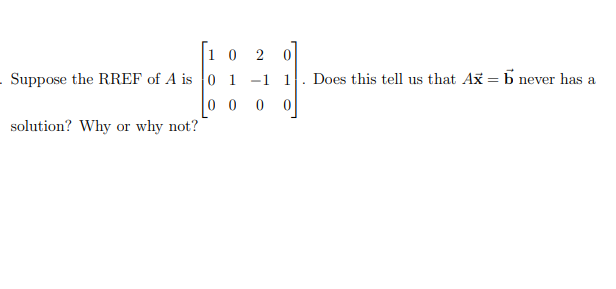 . Suppose the RREF of $A$ is $\begin{bmatrix} 1 & 0 & 2 & 0 \\ 0 & 1 & -1 & 1 \\ 0 & 0 & 0 & 0 \end{bmatrix}$. Does this tell us that $A\vec{\mathbf{x}} = \vec{\mathbf{b}}$ never has a solution? Why or why not?